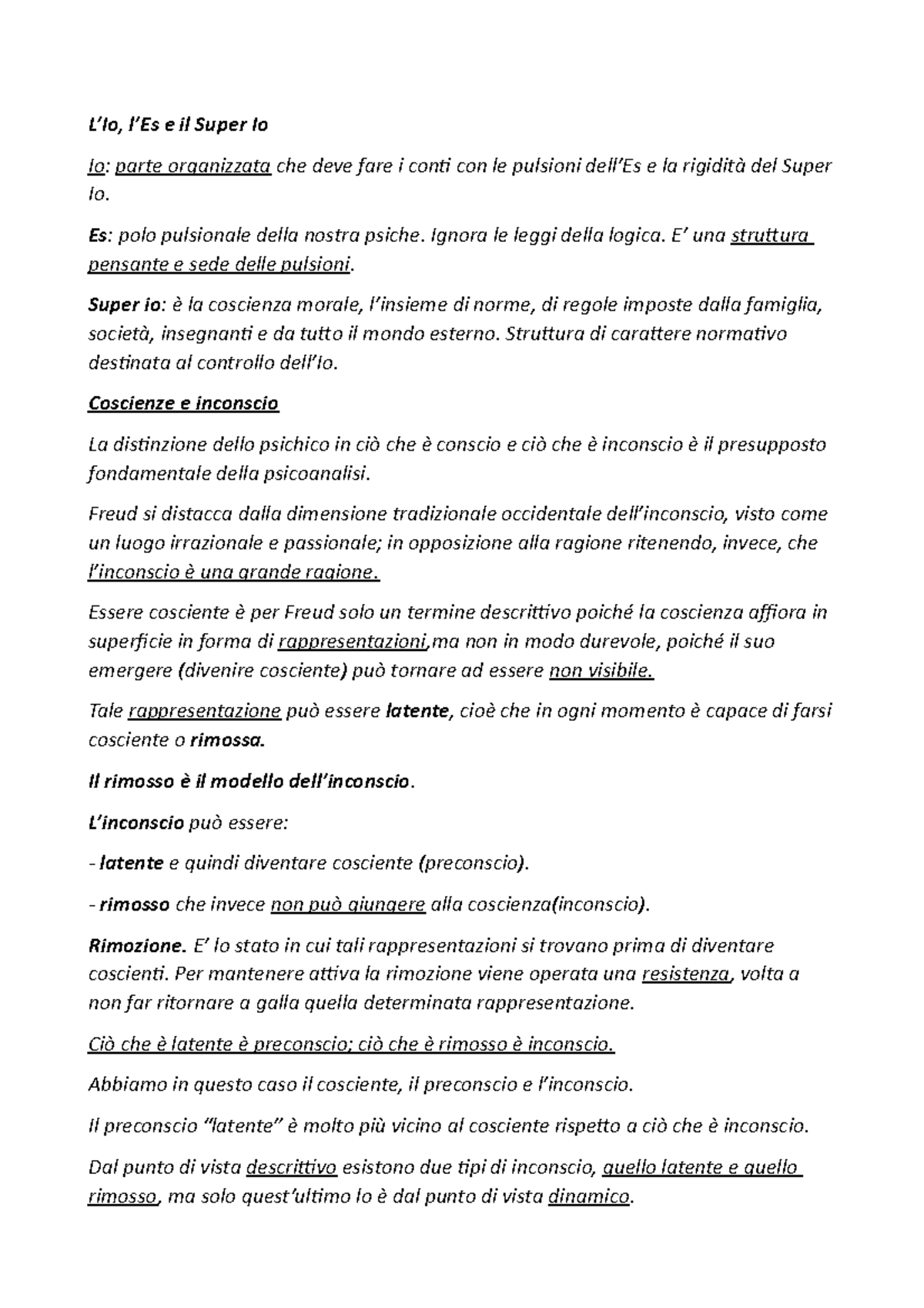 L'Io, l'Es e il Super Io

Io: parte organizzata che deve fare i conti con le pulsioni dell'Es e la rigidità del Super Io.

Es: polo pulsionale della nostra psiche. Ignora le leggi della logica. E' una struttura pensante e sede delle pulsioni.

Super io: è la coscienza morale, l'insieme di norme, di regole imposte dalla famiglia, società, insegnanti e da tutto il mondo esterno. Struttura di carattere normativo destinata al controllo dell'Io.

Coscienze e inconscio

La distinzione dello psichico in ciò che è conscio e ciò che è inconscio è il presupposto fondamentale della psicoanalisi.

Freud si distacca dalla dimensione tradizionale occidentale dell'inconscio, visto come un luogo irrazionale e passionale; in opposizione alla ragione ritenendo, invece, che l'inconscio è una grande ragione.

Essere cosciente è per Freud solo un termine descrittivo poiché la coscienza affiora in superficie in forma di rappresentazioni,ma non in modo durevole, poiché il suo emergere (divenire cosciente) può tornare ad essere non visibile.

Tale rappresentazione può essere latente, cioè che in ogni momento è capace di farsi cosciente o rimossa.

Il rimosso è il modello dell'inconscio.

L'inconscio può essere:

- latente e quindi diventare cosciente (preconscio).

- rimosso che invece non può giungere alla coscienza(inconscio).

Rimozione. E' lo stato in cui tali rappresentazioni si trovano prima di diventare coscienti. Per mantenere attiva la rimozione viene operata una resistenza, volta a non far ritornare a galla quella determinata rappresentazione.

Ciò che è latente è preconscio; ciò che è rimosso è inconscio.

Abbiamo in questo caso il cosciente, il preconscio e l'inconscio.

Il preconscio "latente" è molto più vicino al cosciente rispetto a ciò che è inconscio.

Dal punto di vista descrittivo esistono due tipi di inconscio, quello latente e quello rimosso, ma solo quest'ultimo lo è dal punto di vista dinamico.